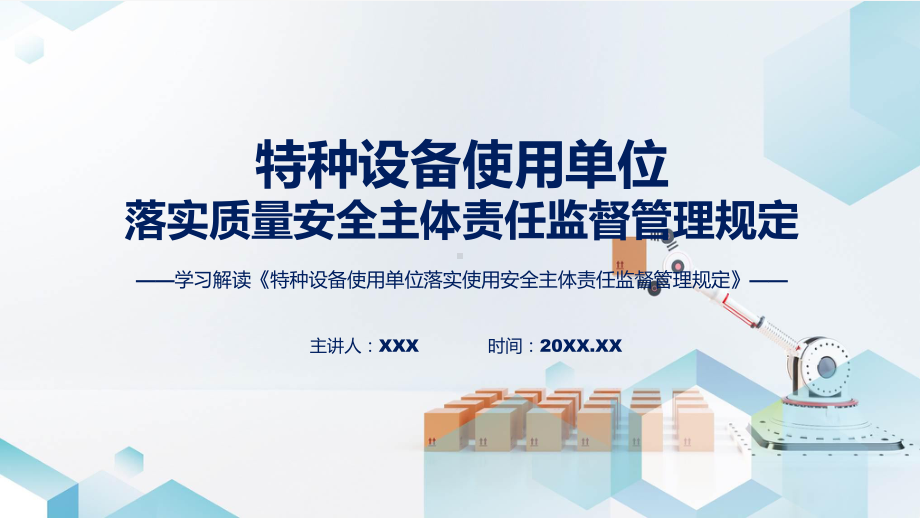 特种设备使用单位
落实质量安全主体责任监督管理规定

——学习解读《特种设备使用单位落实使用安全主体责任监督管理规定》——

主讲人：XXX　　时间：20XX.XX